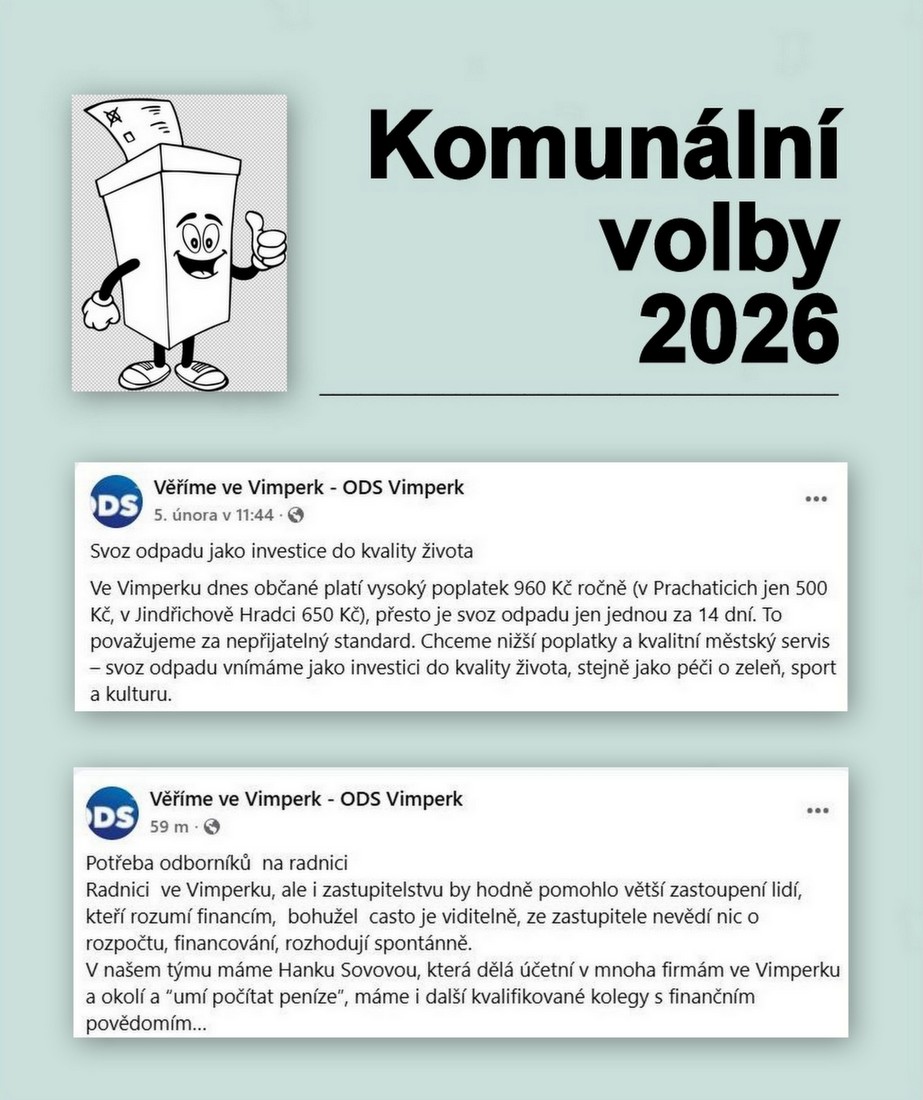 Komunální volby 2026

ODS Věříme ve Vimperk - ODS Vimperk
5. února v 11:44 ·
...

Svoz odpadu jako investice do kvality života

Ve Vimperku dnes občané platí vysoký poplatek 960 Kč ročně (v Prachaticich jen 500 Kč, v Jindřichově Hradci 650 Kč), přesto je svoz odpadu jen jednou za 14 dní. To považujeme za nepřijatelný standard. Chceme nižší poplatky a kvalitní městský servis – svoz odpadu vnímáme jako investici do kvality života, stejně jako péči o zeleň, sport a kulturu.

ODS Věříme ve Vimperk - ODS Vimperk
59 m ·
...

Potřeba odborníků na radnici
Radnici ve Vimperku, ale i zastupitelstvu by hodně pomohlo větší zastoupení lidí, kteří rozumí financím, bohužel casto je viditelně, ze zastupitele nevědí nic o rozpočtu, financování, rozhodují spontánně.
V našem týmu máme Hanku Sovovou, která dělá účetní v mnoha firmám ve Vimperku a okolí a "umí počítat peníze", máme i další kvalifikované kolegy s finančním povědomím...